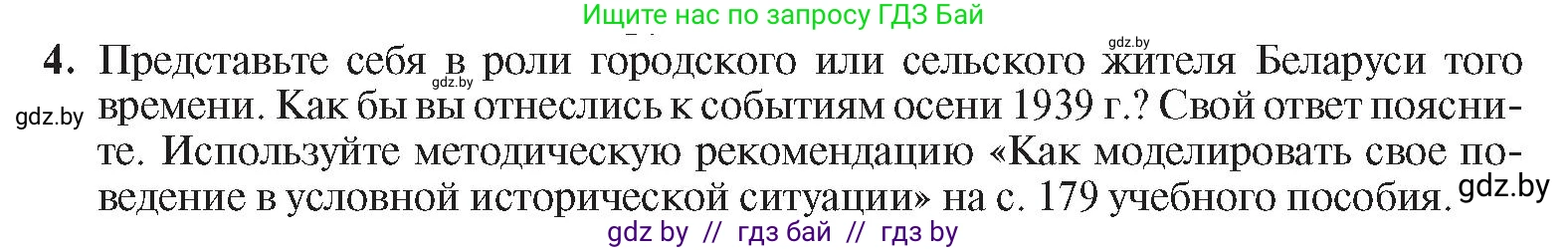 Ищите нас по запросу ГДЗ Бай

gdz.by

4. Представьте себя в роли городского или сельского жителя Беларуси того времени. Как бы вы отнеслись к событиям осени 1939 г.? Свой ответ поясните. Используйте методическую рекомендацию «Как моделировать свое поведение в условной исторической ситуации» на с. 179 учебного пособия.

gdz.by

gdz.by

gdz.by

gdz by // гдз бай // гдз by